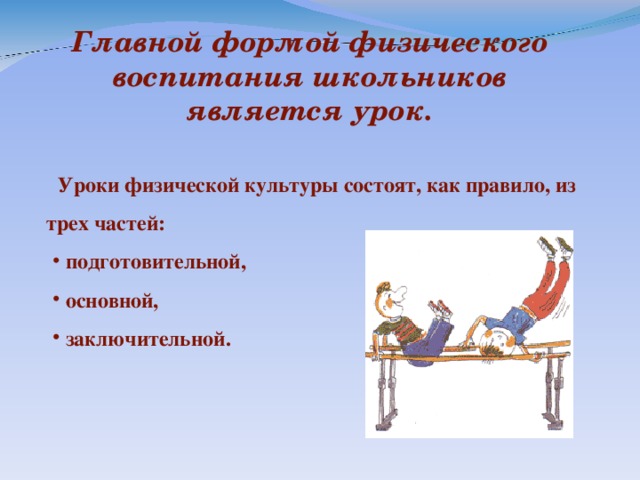 Главной формой физического воспитания школьников является урок.

Уроки физической культуры состоят, как правило, из трех частей:

• подготовительной,

• основной,

• заключительной.